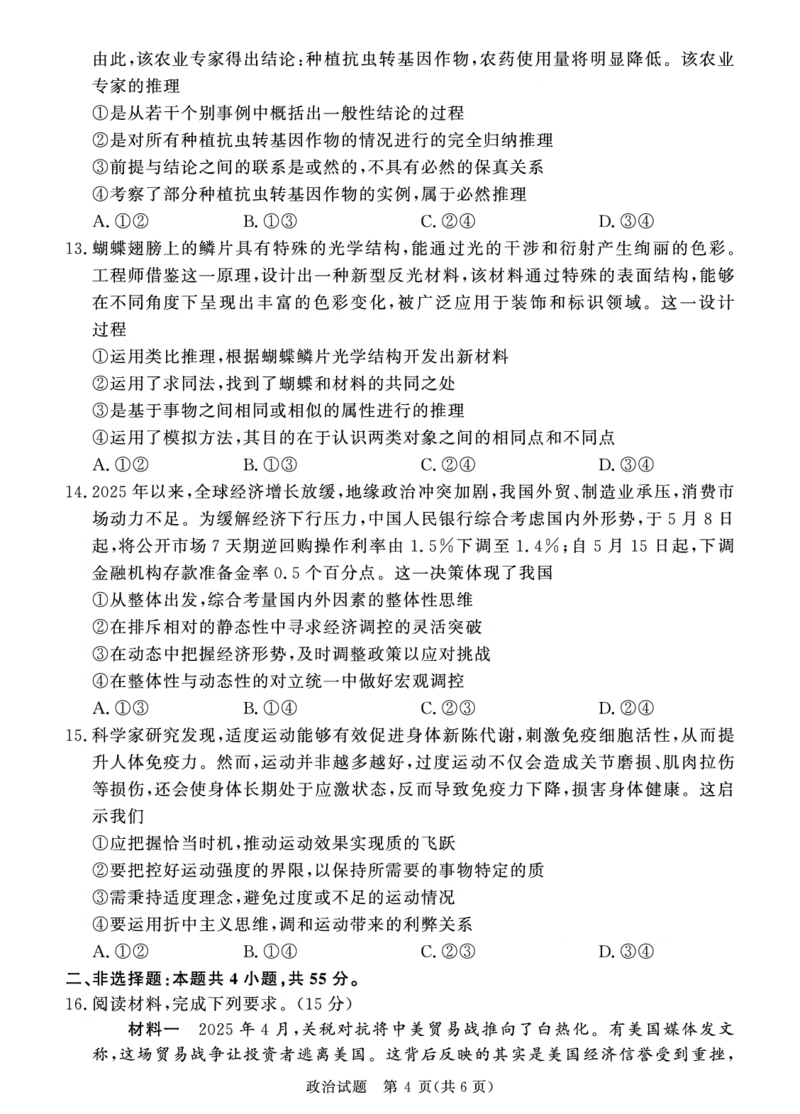 由此，该农业专家得出结论：种植抗虫转基因作物，农药使用量将明显降低。该农业专家的推理

①是从若干个别事例中概括出一般性结论的过程

②是对所有种植抗虫转基因作物的情况进行的完全归纳推理

③前提与结论之间的联系是或然的，不具有必然的保真关系

④考察了部分种植抗虫转基因作物的实例，属于必然推理

A.①② B.①③ C.②④ D.③④

13.蝴蝶翅膀上的鳞片具有特殊的光学结构，能通过光的干涉和衍射产生绚丽的色彩。工程师借鉴这一原理，设计出一种新型反光材料，该材料通过特殊的表面结构，能够在不同角度下呈现出丰富的色彩变化，被广泛应用于装饰和标识领域。这一设计过程

①运用类比推理，根据蝴蝶鳞片光学结构开发出新材料

②运用了求同法，找到了蝴蝶和材料的共同之处

③是基于事物之间相同或相似的属性进行的推理

④运用了模拟方法，其目的在于认识两类对象之间的相同点和不同点

A.①② B.①③ C.②④ D.③④

14.2025年以来，全球经济增长放缓，地缘政治冲突加剧，我国外贸、制造业承压，消费市场动力不足。为缓解经济下行压力，中国人民银行综合考虑国内外形势，于5月8日起，将公开市场7天期逆回购操作利率由1.5%下调至1.4%；自5月15日起，下调金融机构存款准备金率0.5个百分点。这一决策体现了我国

①从整体出发，综合考量国内外因素的整体性思维

②在排斥相对的静态性中寻求经济调控的灵活突破

③在动态中把握经济形势，及时调整政策以应对挑战

④在整体性与动态性的对立统一中做好宏观调控

A.①③ B.①④ C.②③ D.②④

15.科学家研究发现，适度运动能够有效促进身体新陈代谢，刺激免疫细胞活性，从而提升人体免疫力。然而，运动并非越多越好，过度运动不仅会造成关节磨损、肌肉拉伤等损伤，还会使身体长期处于应激状态，反而导致免疫力下降，损害身体健康。这启示我们

①应把握恰当时机，推动运动效果实现质的飞跃

②要把控好运动强度的界限，以保持所需要的事物特定的质

③需秉持适度理念，避免过度或不足的运动情况

④要运用折中主义思维，调和运动带来的利弊关系

A.①② B.①④ C.②③ D.③④

二、非选择题：本题共4小题，共55分。

16.阅读材料，完成下列要求。（15分）

材料一 2025年4月，关税对抗将中美贸易战推向了白热化。有美国媒体发文称，这场贸易战争让投资者逃离美国。这背后反映的其实是美国经济信誉受到重挫，

政治试题 第4页(共6页)